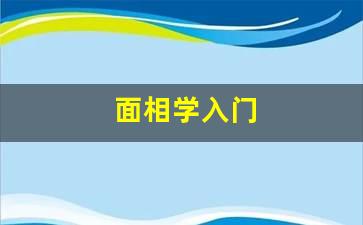 面相学入门